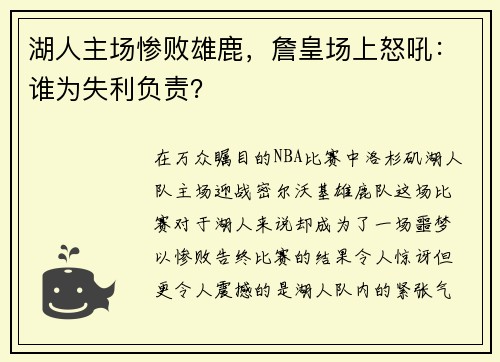 湖人主场惨败雄鹿，詹皇场上怒吼：谁为失利负责？

在万众瞩目的NBA比赛中洛杉矶湖人队主场迎战密尔沃基雄鹿队这场比赛对于湖人来说却成为了一场噩梦以惨败告终比赛的结果令人惊讶但更令人震撼的是湖人队内的紧张气